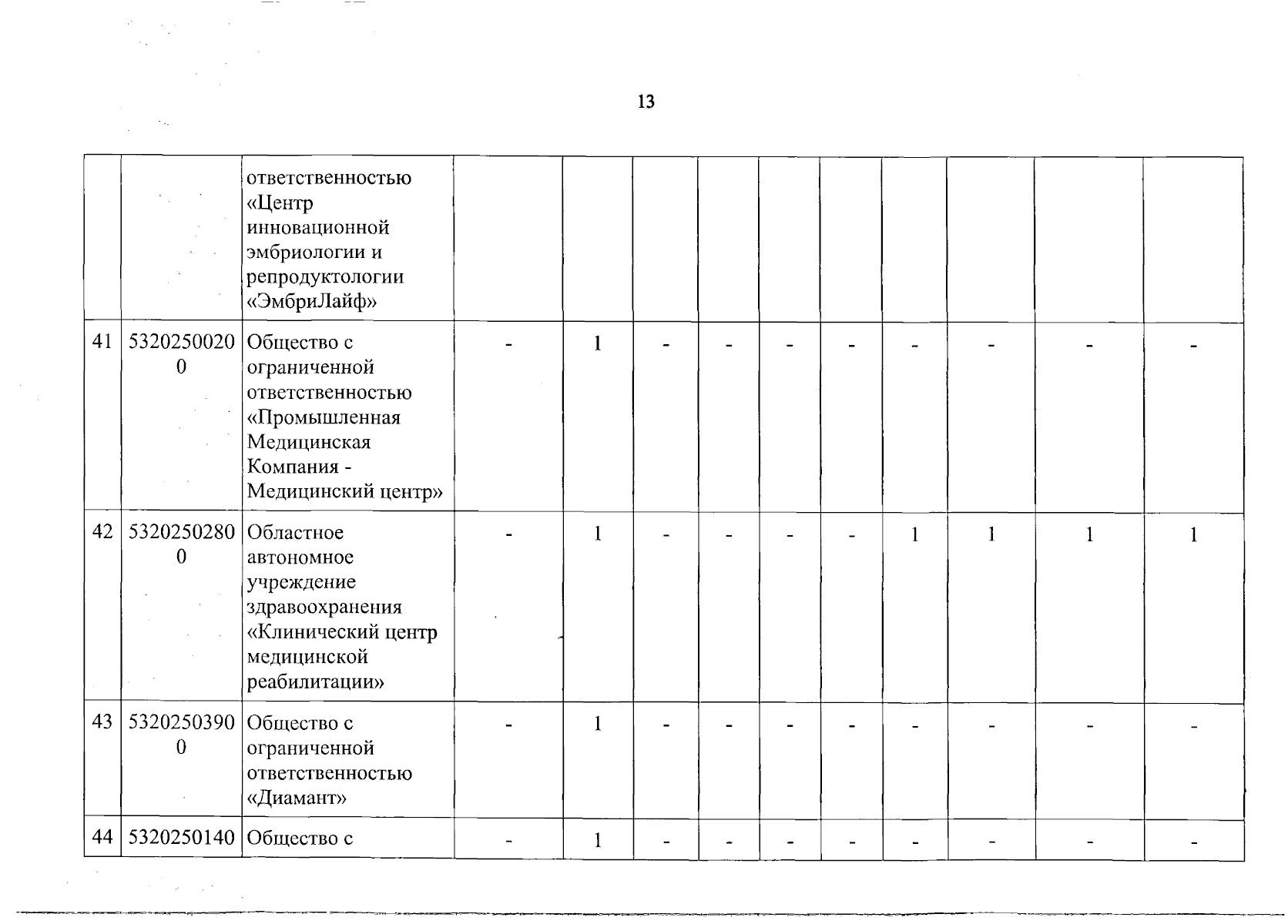 13

|  |  |  |  |  |  |  |  |  |  |  |  |  |
|---|---|---|---|---|---|---|---|---|---|---|---|---|
|  |  | ответственностью «Центр инновационной эмбриологии и репродуктологии «ЭмбриЛайф» |  |  |  |  |  |  |  |  |  |  |
| 41 | 53202500200 | Общество с ограниченной ответственностью «Промышленная Медицинская Компания - Медицинский центр» | - | 1 | - | - | - | - | - | - | - | - |
| 42 | 53202502800 | Областное автономное учреждение здравоохранения «Клинический центр медицинской реабилитации» | - | 1 | - | - | - | - | 1 | 1 | 1 | 1 |
| 43 | 53202503900 | Общество с ограниченной ответственностью «Диамант» | - | 1 | - | - | - | - | - | - | - | - |
| 44 | 5320250140 | Общество с | - | 1 | - | - | - | - | - | - | - | - |